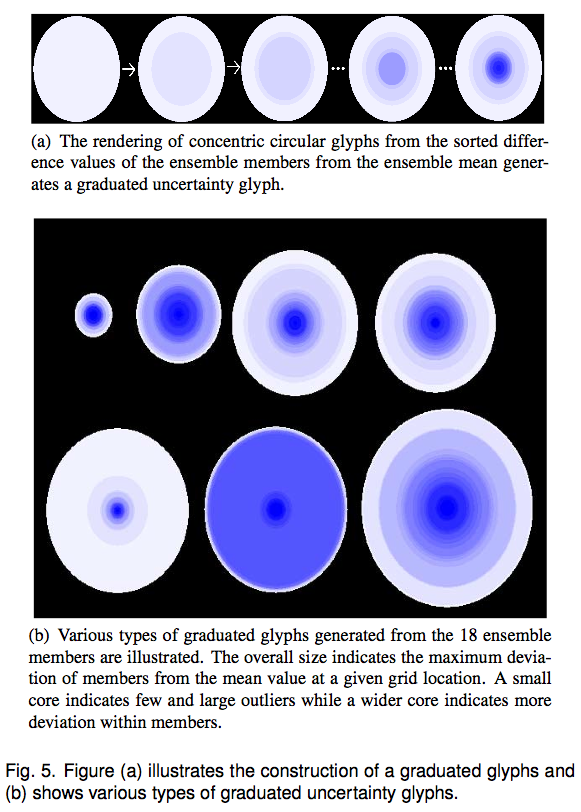 → → ... ...

(a) The rendering of concentric circular glyphs from the sorted difference values of the ensemble members from the ensemble mean generates a graduated uncertainty glyph.

(b) Various types of graduated glyphs generated from the 18 ensemble members are illustrated. The overall size indicates the maximum deviation of members from the mean value at a given grid location. A small core indicates few and large outliers while a wider core indicates more deviation within members.

Fig. 5. Figure (a) illustrates the construction of a graduated glyphs and (b) shows various types of graduated uncertainty glyphs.